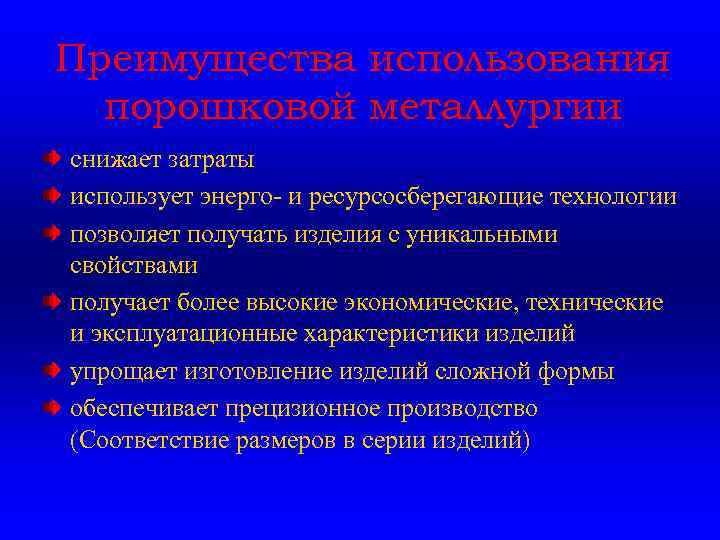 Преимущества использования порошковой металлургии

снижает затраты

использует энерго- и ресурсосберегающие технологии

позволяет получать изделия с уникальными свойствами

получает более высокие экономические, технические и эксплуатационные характеристики изделий

упрощает изготовление изделий сложной формы

обеспечивает прецизионное производство (Соответствие размеров в серии изделий)